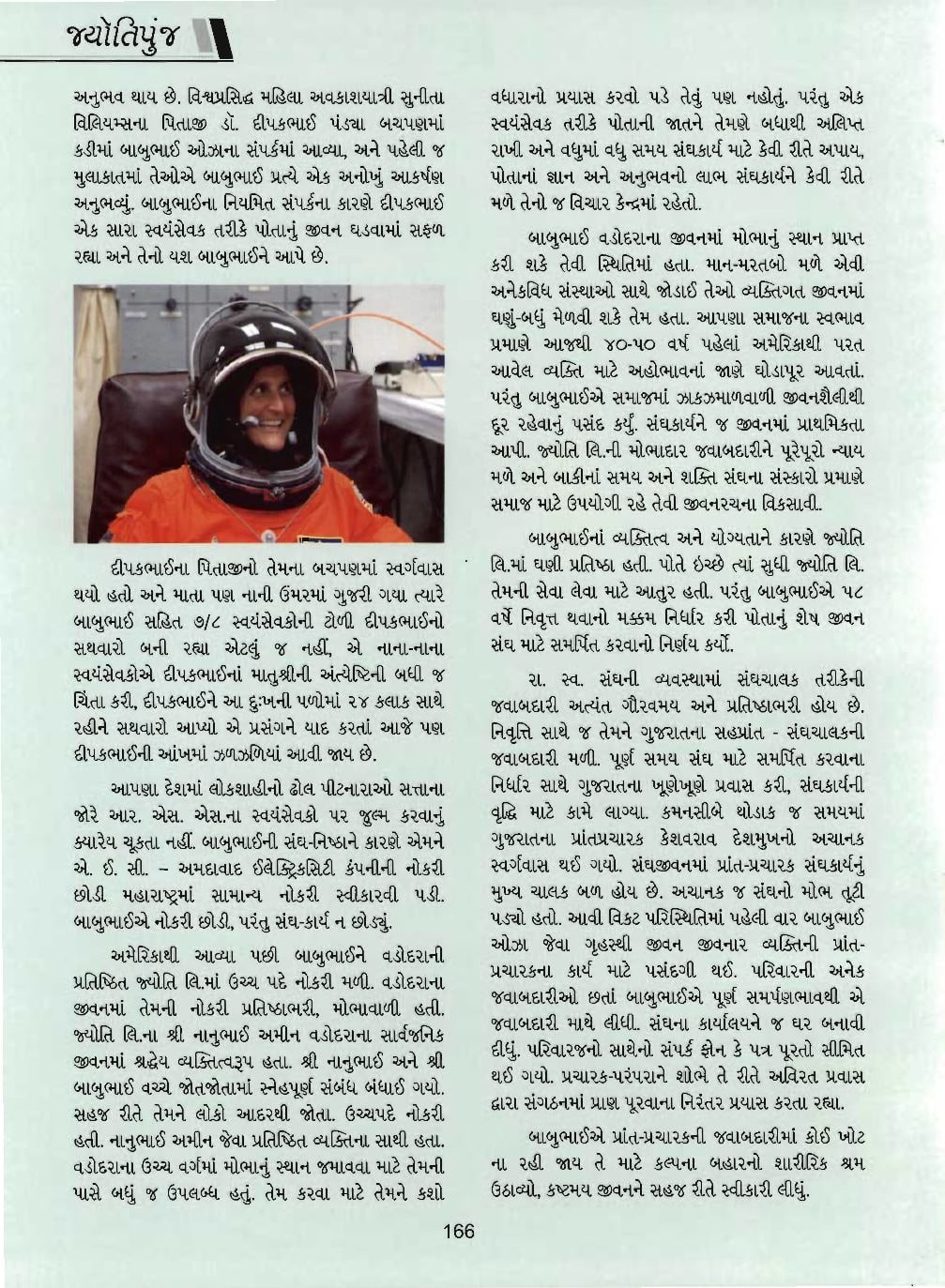 જ્યોતિપુંજ

અનુભવ થાય છે. વિશ્વપ્રસિદ્ધ મહિલા અવકાશયાત્રી સુનીતા વિલિયમ્સના પિતાજી ડૉ. દીપકભાઈ પંડ્યા બચપણમાં કડીમાં બાબુભાઈ ઓઝાના સંપર્કમાં આવ્યા, અને પહેલી જ મુલાકાતમાં તેઓએ બાબુભાઈ પ્રત્યે એક અનોખું આકર્ષણ અનુભવ્યું. બાબુભાઈના નિયમિત સંપર્કના કારણે દીપકભાઈ એક સારા સ્વયંસેવક તરીકે પોતાનું જીવન ઘડવામાં સફળ રહ્યા અને તેનો યશ બાબુભાઈને આપે છે.

દીપકભાઈના પિતાજીનો તેમના બચપણમાં સ્વર્ગવાસ થયો હતો અને માતા પણ નાની ઉંમરમાં ગુજરી ગયા ત્યારે બાબુભાઈ સહિત ૭/૮ સ્વયંસેવકોની ટોળી દીપકભાઈનો સથવારો બની રહ્યા એટલું જ નહીં, એ નાના-નાના સ્વયંસેવકોએ દીપકભાઈનાં માતુશ્રીની અંત્યેષ્ટિની બધી જ ચિંતા કરી, દીપકભાઈને આ દુઃખની પળોમાં ૨૪ કલાક સાથે રહીને સથવારો આપ્યો એ પ્રસંગને યાદ કરતાં આજે પણ દીપકભાઈની આંખમાં ઝળઝળિયાં આવી જાય છે.

આપણા દેશમાં લોકશાહીનો ઢોલ પીટનારાઓ સત્તાના જોરે આર. એસ. એસ.ના સ્વયંસેવકો પર જુલ્મ કરવાનું ક્યારેય ચૂકતા નહીં. બાબુભાઈની સંઘ-નિષ્ઠાને કારણે એમને એ. ઈ. સી. – અમદાવાદ ઈલેક્ટ્રિકસિટી કંપનીની નોકરી છોડી મહારાષ્ટ્રમાં સામાન્ય નોકરી સ્વીકારવી પડી. બાબુભાઈએ નોકરી છોડી, પરંતુ સંઘ-કાર્ય ન છોડ્યું.

અમેરિકાથી આવ્યા પછી બાબુભાઈને વડોદરાની પ્રતિષ્ઠિત જ્યોતિ લિ.માં ઉચ્ચ પદે નોકરી મળી. વડોદરાના જીવનમાં તેમની નોકરી પ્રતિષ્ઠાભરી, મોભાવાળી હતી. જ્યોતિ લિ.ના શ્રી નાનુભાઈ અમીન વડોદરાના સાર્વજનિક જીવનમાં શ્રદ્ધેય વ્યક્તિત્વરૂપ હતા. શ્રી નાનુભાઈ અને શ્રી બાબુભાઈ વચ્ચે જોતજોતામાં સ્નેહપૂર્ણ સંબંધ બંધાઈ ગયો. સહજ રીતે તેમને લોકો આદરથી જોતા. ઉચ્ચપદે નોકરી હતી. નાનુભાઈ અમીન જેવા પ્રતિષ્ઠિત વ્યક્તિના સાથી હતા. વડોદરાના ઉચ્ચ વર્ગમાં મોભાનું સ્થાન જમાવવા માટે તેમની પાસે બધું જ ઉપલબ્ધ હતું. તેમ કરવા માટે તેમને કશો વધારાનો પ્રયાસ કરવો પડે તેવું પણ નહોતું. પરંતુ એક સ્વયંસેવક તરીકે પોતાની જાતને તેમણે બધાથી અલિપ્ત રાખી અને વધુમાં વધુ સમય સંઘકાર્ય માટે કેવી રીતે અપાય, પોતાનાં જ્ઞાન અને અનુભવનો લાભ સંઘકાર્યને કેવી રીતે મળે તેનો જ વિચાર કેન્દ્રમાં રહેતો.

બાબુભાઈ વડોદરાના જીવનમાં મોભાનું સ્થાન પ્રાપ્ત કરી શકે તેવી સ્થિતિમાં હતા. માન-મરતબો મળે એવી અનેકવિધ સંસ્થાઓ સાથે જોડાઈ તેઓ વ્યક્તિગત જીવનમાં ઘણું-બધું મેળવી શકે તેમ હતા. આપણા સમાજના સ્વભાવ પ્રમાણે આજથી ૪૦-૫૦ વર્ષ પહેલાં અમેરિકાથી પરત આવેલ વ્યક્તિ માટે અહોભાવનાં જાણે ઘોડાપૂર આવતાં. પરંતુ બાબુભાઈએ સમાજમાં ઝાકઝમાળવાળી જીવનશૈલીથી દૂર રહેવાનું પસંદ કર્યું. સંઘકાર્યને જ જીવનમાં પ્રાથમિકતા આપી. જ્યોતિ લિ.ની મોભાદાર જવાબદારીને પૂરેપૂરો ન્યાય મળે અને બાકીનાં સમય અને શક્તિ સંઘના સંસ્કારો પ્રમાણે સમાજ માટે ઉપયોગી રહે તેવી જીવનરચના વિકસાવી.

બાબુભાઈનાં વ્યક્તિત્વ અને યોગ્યતાને કારણે જ્યોતિ લિ.માં ઘણી પ્રતિષ્ઠા હતી. પોતે ઇચ્છે ત્યાં સુધી જ્યોતિ લિ. તેમની સેવા લેવા માટે આતુર હતી. પરંતુ બાબુભાઈએ ૫૮ વર્ષે નિવૃત્ત થવાનો મક્કમ નિર્ધાર કરી પોતાનું શેષ જીવન સંઘ માટે સમર્પિત કરવાનો નિર્ણય કર્યો.

રા. સ્વ. સંઘની વ્યવસ્થામાં સંઘચાલક તરીકેની જવાબદારી અત્યંત ગૌરવમય અને પ્રતિષ્ઠાભરી હોય છે. નિવૃત્તિ સાથે જ તેમને ગુજરાતના સહપ્રાંત - સંઘચાલકની જવાબદારી મળી. પૂર્ણ સમય સંઘ માટે સમર્પિત કરવાના નિર્ધાર સાથે ગુજરાતના ખૂણેખૂણે પ્રવાસ કરી, સંઘકાર્યની વૃદ્ધિ માટે કામે લાગ્યા. કમનસીબે થોડાક જ સમયમાં ગુજરાતના પ્રાંતપ્રચારક કેશવરાવ દેશમુખનો અચાનક સ્વર્ગવાસ થઈ ગયો. સંઘજીવનમાં પ્રાંત-પ્રચારક સંઘકાર્યનું મુખ્ય ચાલક બળ હોય છે. અચાનક જ સંઘનો મોભ તૂટી પડ્યો હતો. આવી વિકટ પરિસ્થિતિમાં પહેલી વાર બાબુભાઈ ઓઝા જેવા ગૃહસ્થી જીવન જીવનાર વ્યક્તિની પ્રાંત-પ્રચારકના કાર્ય માટે પસંદગી થઈ. પરિવારની અનેક જવાબદારીઓ છતાં બાબુભાઈએ પૂર્ણ સમર્પણભાવથી એ જવાબદારી માથે લીધી. સંઘના કાર્યાલયને જ ઘર બનાવી દીધું. પરિવારજનો સાથેનો સંપર્ક ફોન કે પત્ર પૂરતો સીમિત થઈ ગયો. પ્રચારક-પરંપરાને શોભે તે રીતે અવિરત પ્રવાસ દ્વારા સંગઠનમાં પ્રાણ પૂરવાના નિરંતર પ્રયાસ કરતા રહ્યા.

બાબુભાઈએ પ્રાંત-પ્રચારકની જવાબદારીમાં કોઈ ખોટ ના રહી જાય તે માટે કલ્પના બહારનો શારીરિક શ્રમ ઉઠાવ્યો, કષ્ટમય જીવનને સહજ રીતે સ્વીકારી લીધું.

166